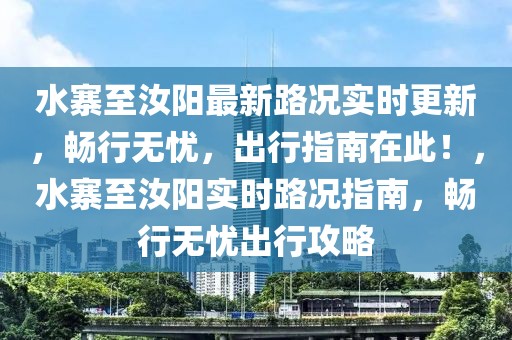 水寨至汝阳最新路况实时更新，畅行无忧，出行指南在此！，水寨至汝阳实时路况指南，畅行无忧出行攻略